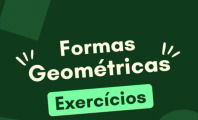 Formas Geométricas

Exercícios